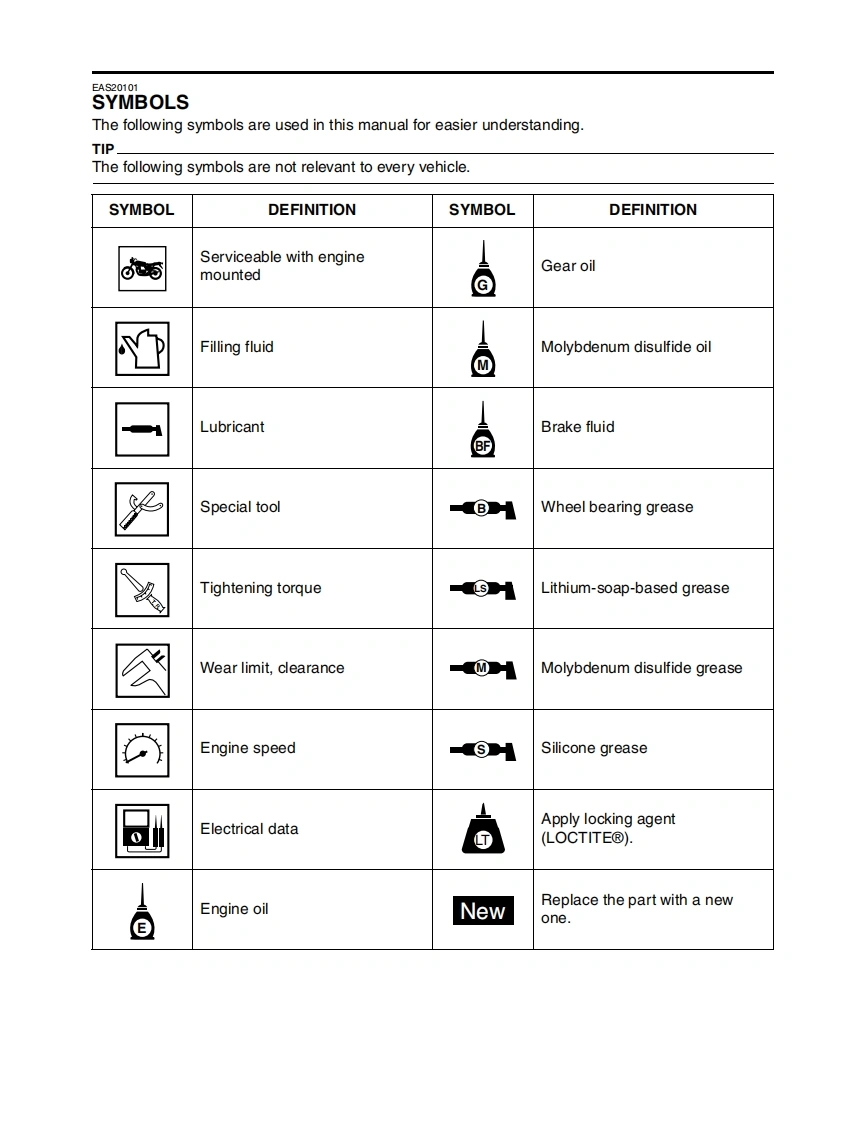 EAS20101
SYMBOLS
The following symbols are used in this manual for easier understanding.

TIP
The following symbols are not relevant to every vehicle.

| SYMBOL | DEFINITION | SYMBOL | DEFINITION |
|---|---|---|---|
| | Serviceable with engine mounted | G | Gear oil |
| | Filling fluid | M | Molybdenum disulfide oil |
| | Lubricant | BF | Brake fluid |
| | Special tool | B | Wheel bearing grease |
| | Tightening torque | LS | Lithium-soap-based grease |
| | Wear limit, clearance | M | Molybdenum disulfide grease |
| | Engine speed | S | Silicone grease |
| | Electrical data | LT | Apply locking agent (LOCTITE®). |
| E | Engine oil | New | Replace the part with a new one. |